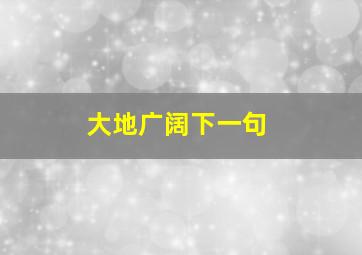 大地广阔下一句